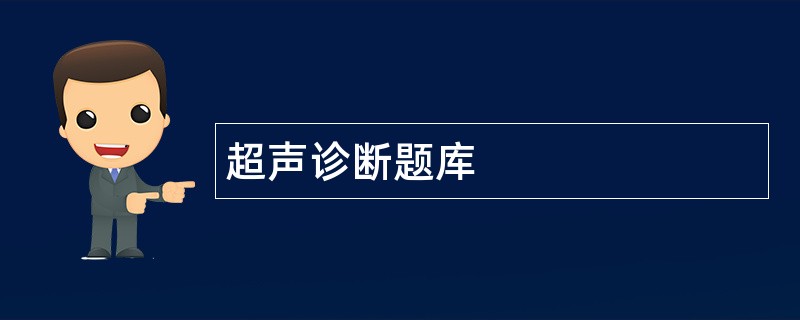 超声诊断题库